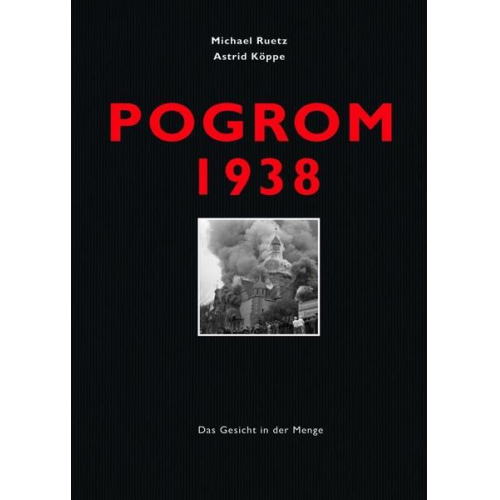 Michael Ruetz
Astrid Köppe

POGROM
1938

Das Gesicht in der Menge